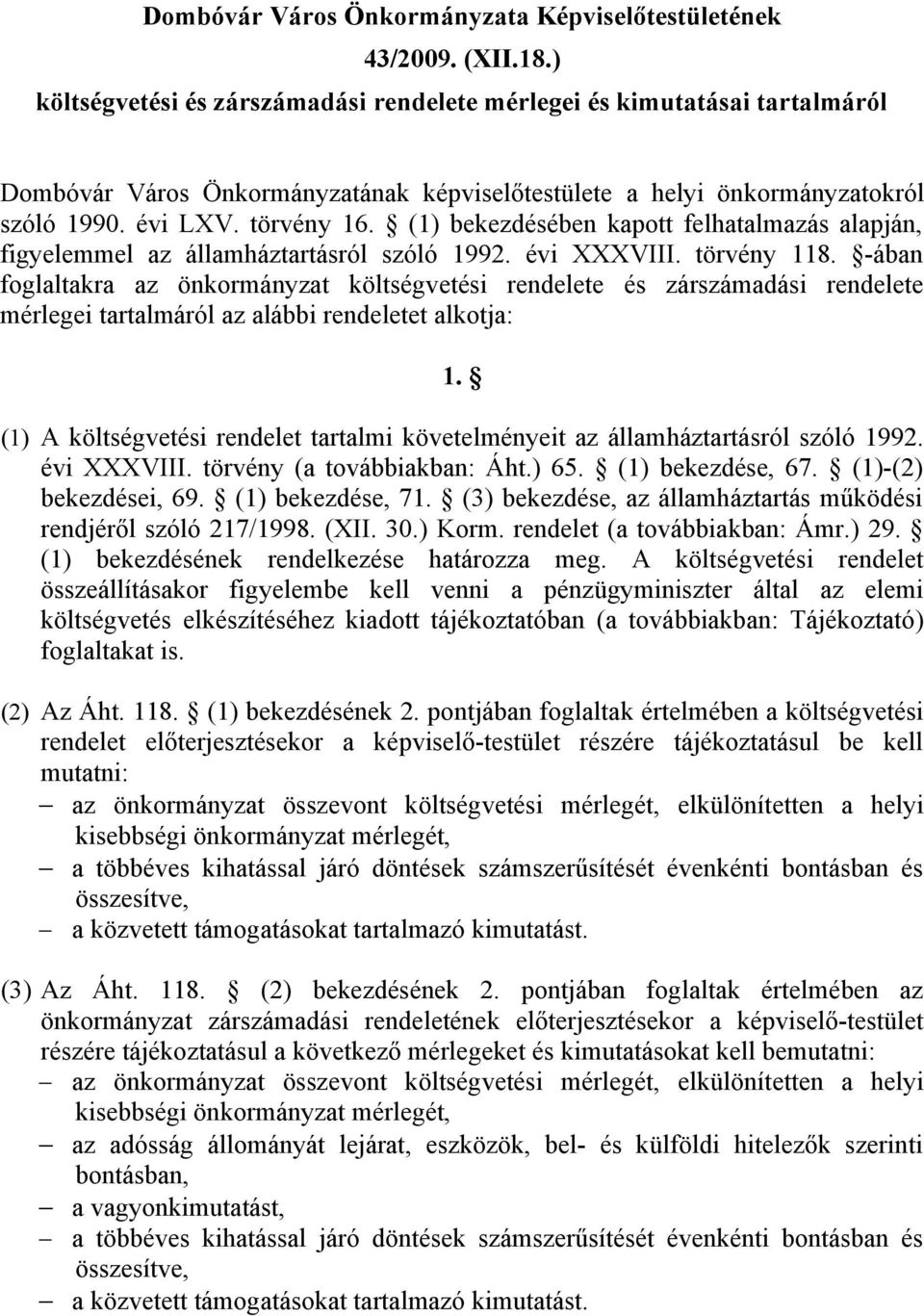 Dombóvár Város Önkormányzata Képviselőtestületének
43/2009. (XII.18.)
költségvetési és zárszámadási rendelete mérlegei és kimutatásai tartalmáról

Dombóvár Város Önkormányzatának képviselőtestülete a helyi önkormányzatokról szóló 1990. évi LXV. törvény 16. § (1) bekezdésében kapott felhatalmazás alapján, figyelemmel az államháztartásról szóló 1992. évi XXXVIII. törvény 118. §-ában foglaltakra az önkormányzat költségvetési rendelete és zárszámadási rendelete mérlegei tartalmáról az alábbi rendeletet alkotja:

1. §

(1) A költségvetési rendelet tartalmi követelményeit az államháztartásról szóló 1992. évi XXXVIII. törvény (a továbbiakban: Áht.) 65. § (1) bekezdése, 67. § (1)-(2) bekezdései, 69. § (1) bekezdése, 71. § (3) bekezdése, az államháztartás működési rendjéről szóló 217/1998. (XII. 30.) Korm. rendelet (a továbbiakban: Ámr.) 29. § (1) bekezdésének rendelkezése határozza meg. A költségvetési rendelet összeállításakor figyelembe kell venni a pénzügyminiszter által az elemi költségvetés elkészítéséhez kiadott tájékoztatóban (a továbbiakban: Tájékoztató) foglaltakat is.

(2) Az Áht. 118. § (1) bekezdésének 2. pontjában foglaltak értelmében a költségvetési rendelet előterjesztésekor a képviselő-testület részére tájékoztatásul be kell mutatni:
– az önkormányzat összevont költségvetési mérlegét, elkülönítetten a helyi kisebbségi önkormányzat mérlegét,
– a többéves kihatással járó döntések számszerűsítését évenkénti bontásban és összesítve,
– a közvetett támogatásokat tartalmazó kimutatást.

(3) Az Áht. 118. § (2) bekezdésének 2. pontjában foglaltak értelmében az önkormányzat zárszámadási rendeletének előterjesztésekor a képviselő-testület részére tájékoztatásul a következő mérlegeket és kimutatásokat kell bemutatni:
– az önkormányzat összevont költségvetési mérlegét, elkülönítetten a helyi kisebbségi önkormányzat mérlegét,
– az adósság állományát lejárat, eszközök, bel- és külföldi hitelezők szerinti bontásban,
– a vagyonkimutatást,
– a többéves kihatással járó döntések számszerűsítését évenkénti bontásban és összesítve,
– a közvetett támogatásokat tartalmazó kimutatást.